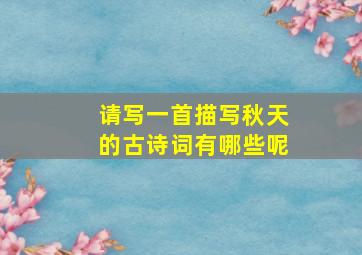 请写一首描写秋天的古诗词有哪些呢